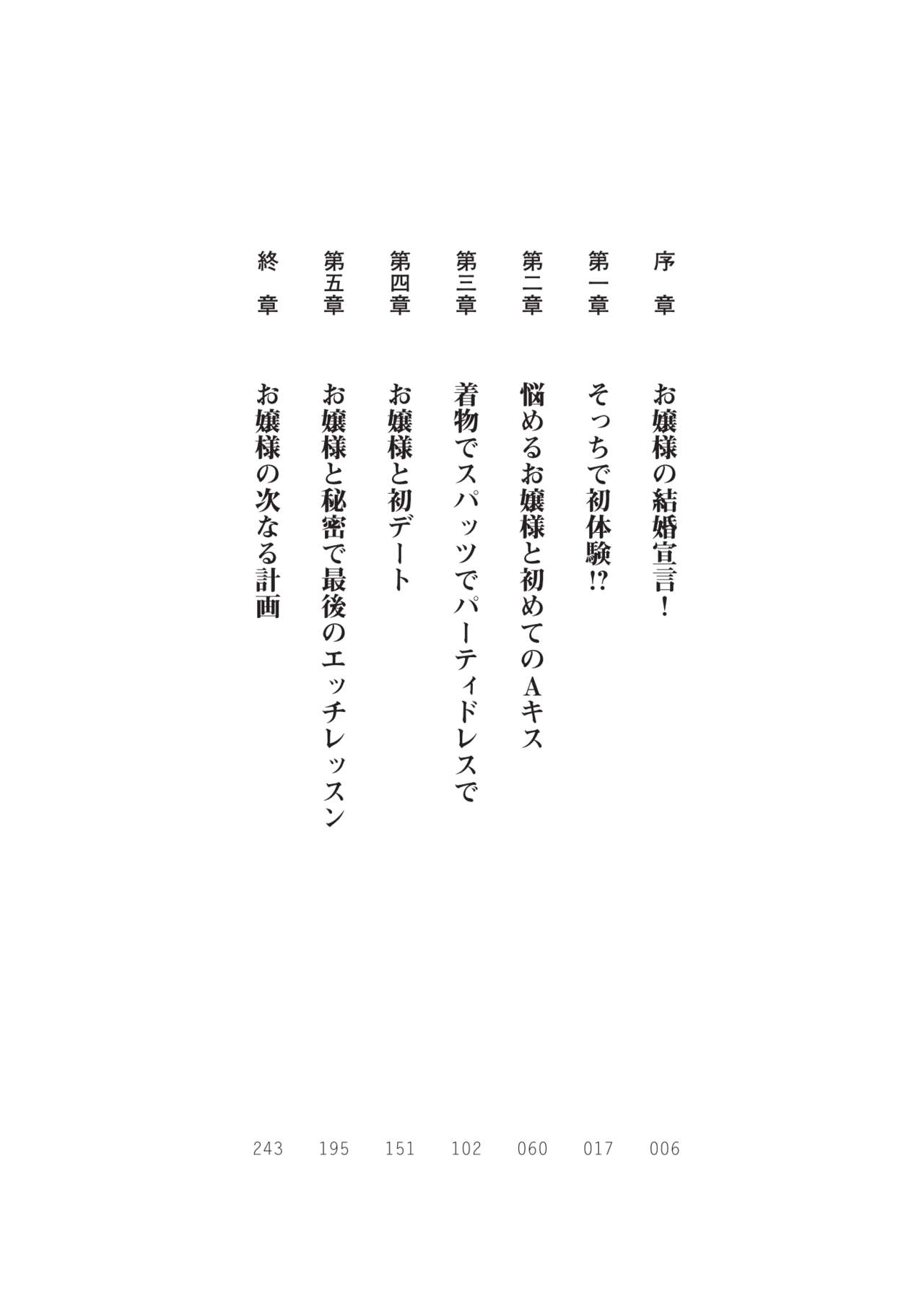 序章 お嬢様の結婚宣言! 006

第一章 そっちで初体験!? 017

第二章 悩めるお嬢様と初めてのAキス 060

第三章 着物でスパッツでパーティドレスで 102

第四章 お嬢様と初デート 151

第五章 お嬢様と秘密で最後のエッチレッスン 195

終章 お嬢様の次なる計画 243